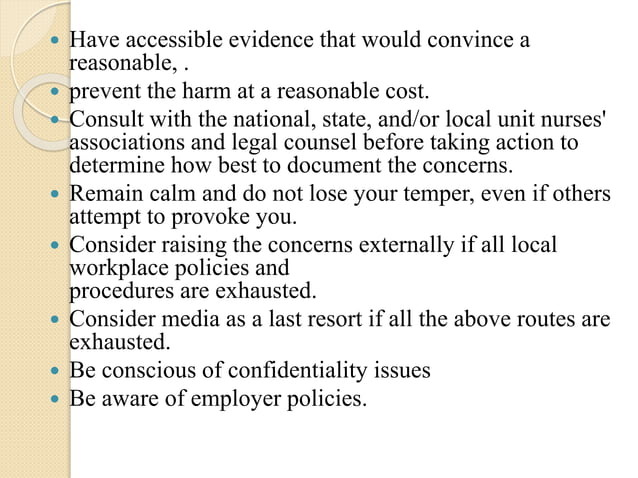 - Have accessible evidence that would convince a reasonable, .
- prevent the harm at a reasonable cost.
- Consult with the national, state, and/or local unit nurses' associations and legal counsel before taking action to determine how best to document the concerns.
- Remain calm and do not lose your temper, even if others attempt to provoke you.
- Consider raising the concerns externally if all local workplace policies and procedures are exhausted.
- Consider media as a last resort if all the above routes are exhausted.
- Be conscious of confidentiality issues
- Be aware of employer policies.